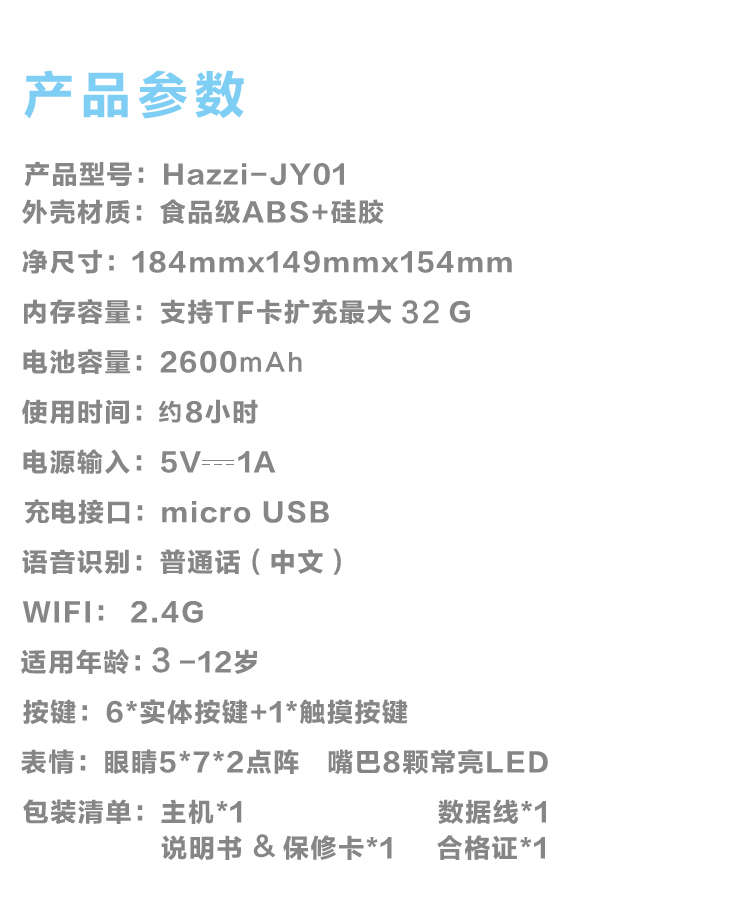 产品参数

产品型号：Hazzi-JY01
外壳材质：食品级ABS+硅胶

净尺寸：184mmx149mmx154mm

内存容量：支持TF卡扩充最大32G

电池容量：2600mAh

使用时间：约8小时

电源输入：5V⎓1A

充电接口：micro USB

语音识别：普通话（中文）

WIFI：2.4G

适用年龄：3-12岁

按键：6*实体按键+1*触摸按键

表情：眼睛5*7*2点阵 嘴巴8颗常亮LED

包装清单：主机*1 数据线*1
说明书&保修卡*1 合格证*1